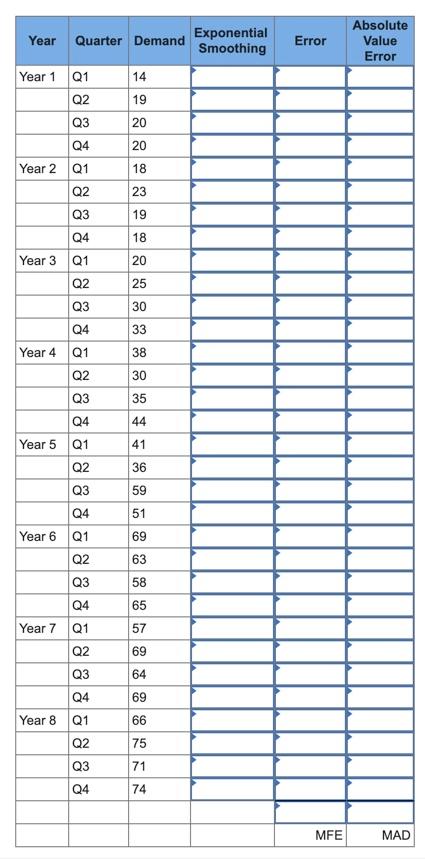 | Year | Quarter | Demand | Exponential Smoothing | Error | Absolute Value Error |
|---|---|---|---|---|---|
| Year 1 | Q1 | 14 | | | |
| | Q2 | 19 | | | |
| | Q3 | 20 | | | |
| | Q4 | 20 | | | |
| Year 2 | Q1 | 18 | | | |
| | Q2 | 23 | | | |
| | Q3 | 19 | | | |
| | Q4 | 18 | | | |
| Year 3 | Q1 | 20 | | | |
| | Q2 | 25 | | | |
| | Q3 | 30 | | | |
| | Q4 | 33 | | | |
| Year 4 | Q1 | 38 | | | |
| | Q2 | 30 | | | |
| | Q3 | 35 | | | |
| | Q4 | 44 | | | |
| Year 5 | Q1 | 41 | | | |
| | Q2 | 36 | | | |
| | Q3 | 59 | | | |
| | Q4 | 51 | | | |
| Year 6 | Q1 | 69 | | | |
| | Q2 | 63 | | | |
| | Q3 | 58 | | | |
| | Q4 | 65 | | | |
| Year 7 | Q1 | 57 | | | |
| | Q2 | 69 | | | |
| | Q3 | 64 | | | |
| | Q4 | 69 | | | |
| Year 8 | Q1 | 66 | | | |
| | Q2 | 75 | | | |
| | Q3 | 71 | | | |
| | Q4 | 74 | | | |
| | | | | | |
| | | | | MFE | MAD |